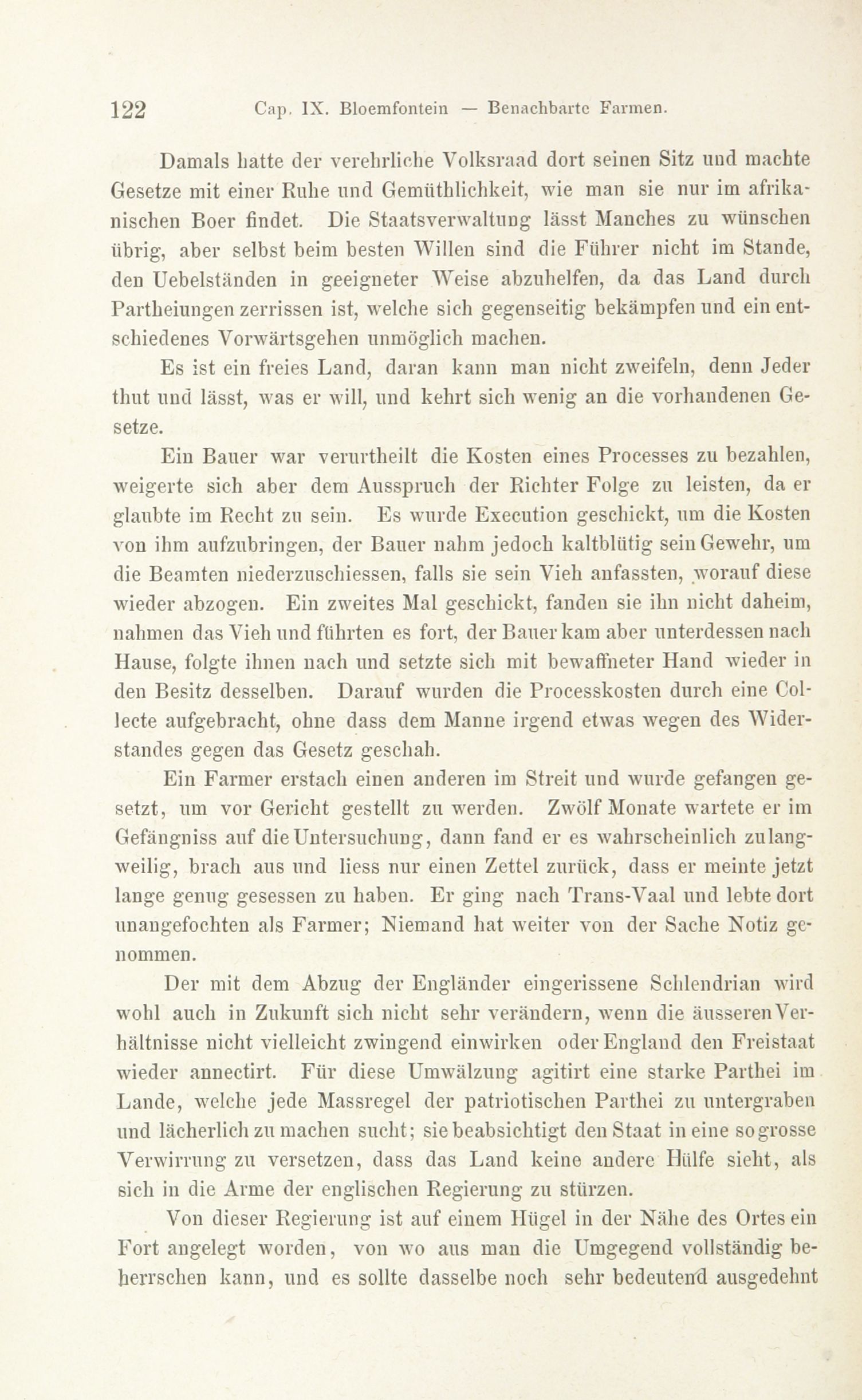 122 Cap. IX. Bloemfontein — Benachbarte Farmen.

Damals hatte der verehrliche Volksraad dort seinen Sitz und machte Gesetze mit einer Ruhe und Gemüthlichkeit, wie man sie nur im afrikanischen Boer findet. Die Staatsverwaltung lässt Manches zu wünschen übrig, aber selbst beim besten Willen sind die Führer nicht im Stande, den Uebelständen in geeigneter Weise abzuhelfen, da das Land durch Partheiungen zerrissen ist, welche sich gegenseitig bekämpfen und ein entschiedenes Vorwärtsgehen unmöglich machen.

Es ist ein freies Land, daran kann man nicht zweifeln, denn Jeder thut und lässt, was er will, und kehrt sich wenig an die vorhandenen Gesetze.

Ein Bauer war verurtheilt die Kosten eines Processes zu bezahlen, weigerte sich aber dem Ausspruch der Richter Folge zu leisten, da er glaubte im Recht zu sein. Es wurde Execution geschickt, um die Kosten von ihm aufzubringen, der Bauer nahm jedoch kaltblütig sein Gewehr, um die Beamten niederzuschiessen, falls sie sein Vieh anfassten, worauf diese wieder abzogen. Ein zweites Mal geschickt, fanden sie ihn nicht daheim, nahmen das Vieh und führten es fort, der Bauer kam aber unterdessen nach Hause, folgte ihnen nach und setzte sich mit bewaffneter Hand wieder in den Besitz desselben. Darauf wurden die Processkosten durch eine Collecte aufgebracht, ohne dass dem Manne irgend etwas wegen des Widerstandes gegen das Gesetz geschah.

Ein Farmer erstach einen anderen im Streit und wurde gefangen gesetzt, um vor Gericht gestellt zu werden. Zwölf Monate wartete er im Gefängniss auf die Untersuchung, dann fand er es wahrscheinlich zu langweilig, brach aus und liess nur einen Zettel zurück, dass er meinte jetzt lange genug gesessen zu haben. Er ging nach Trans-Vaal und lebte dort unangefochten als Farmer; Niemand hat weiter von der Sache Notiz genommen.

Der mit dem Abzug der Engländer eingerissene Schlendrian wird wohl auch in Zukunft sich nicht sehr verändern, wenn die äusseren Verhältnisse nicht vielleicht zwingend einwirken oder England den Freistaat wieder annectirt. Für diese Umwälzung agitirt eine starke Parthei im Lande, welche jede Massregel der patriotischen Parthei zu untergraben und lächerlich zu machen sucht; sie beabsichtigt den Staat in eine so grosse Verwirrung zu versetzen, dass das Land keine andere Hülfe sieht, als sich in die Arme der englischen Regierung zu stürzen.

Von dieser Regierung ist auf einem Hügel in der Nähe des Ortes ein Fort angelegt worden, von wo aus man die Umgegend vollständig beherrschen kann, und es sollte dasselbe noch sehr bedeutend ausgedehnt